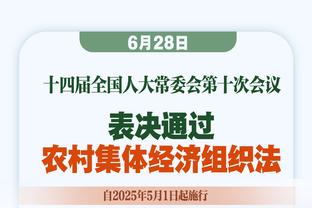 6月28日

十四届全国人大常委会第十次会议

表决通过

农村集体经济组织法

自2025年5月1日起施行